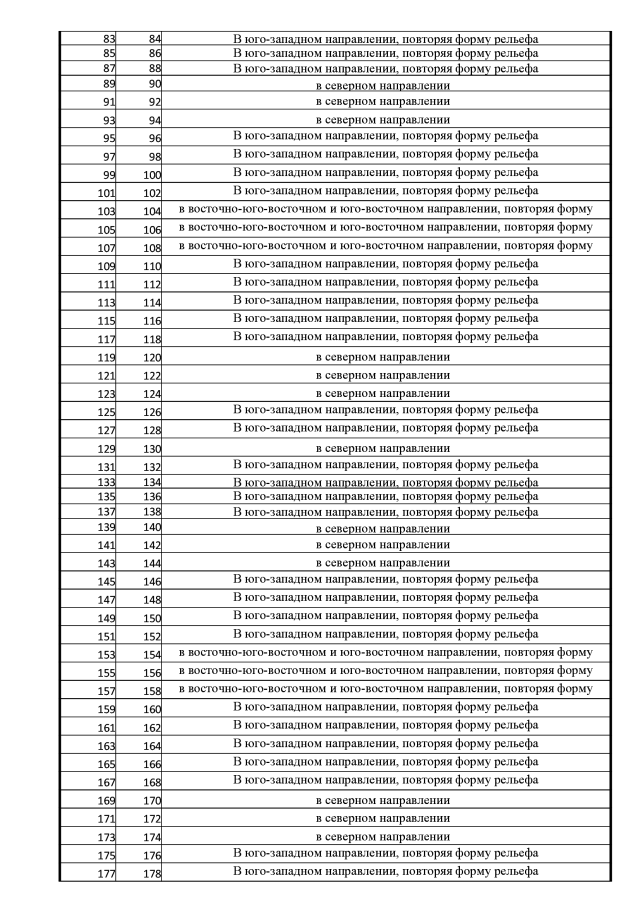 | 83 | 84 | В юго-западном направлении, повторяя форму рельефа |
|---|---|---|
| 85 | 86 | В юго-западном направлении, повторяя форму рельефа |
| 87 | 88 | В юго-западном направлении, повторяя форму рельефа |
| 89 | 90 | в северном направлении |
| 91 | 92 | в северном направлении |
| 93 | 94 | в северном направлении |
| 95 | 96 | В юго-западном направлении, повторяя форму рельефа |
| 97 | 98 | В юго-западном направлении, повторяя форму рельефа |
| 99 | 100 | В юго-западном направлении, повторяя форму рельефа |
| 101 | 102 | В юго-западном направлении, повторяя форму рельефа |
| 103 | 104 | в восточно-юго-восточном и юго-восточном направлении, повторяя форму |
| 105 | 106 | в восточно-юго-восточном и юго-восточном направлении, повторяя форму |
| 107 | 108 | в восточно-юго-восточном и юго-восточном направлении, повторяя форму |
| 109 | 110 | В юго-западном направлении, повторяя форму рельефа |
| 111 | 112 | В юго-западном направлении, повторяя форму рельефа |
| 113 | 114 | В юго-западном направлении, повторяя форму рельефа |
| 115 | 116 | В юго-западном направлении, повторяя форму рельефа |
| 117 | 118 | В юго-западном направлении, повторяя форму рельефа |
| 119 | 120 | в северном направлении |
| 121 | 122 | в северном направлении |
| 123 | 124 | в северном направлении |
| 125 | 126 | В юго-западном направлении, повторяя форму рельефа |
| 127 | 128 | В юго-западном направлении, повторяя форму рельефа |
| 129 | 130 | в северном направлении |
| 131 | 132 | В юго-западном направлении, повторяя форму рельефа |
| 133 | 134 | В юго-западном направлении, повторяя форму рельефа |
| 135 | 136 | В юго-западном направлении, повторяя форму рельефа |
| 137 | 138 | В юго-западном направлении, повторяя форму рельефа |
| 139 | 140 | в северном направлении |
| 141 | 142 | в северном направлении |
| 143 | 144 | в северном направлении |
| 145 | 146 | В юго-западном направлении, повторяя форму рельефа |
| 147 | 148 | В юго-западном направлении, повторяя форму рельефа |
| 149 | 150 | В юго-западном направлении, повторяя форму рельефа |
| 151 | 152 | В юго-западном направлении, повторяя форму рельефа |
| 153 | 154 | в восточно-юго-восточном и юго-восточном направлении, повторяя форму |
| 155 | 156 | в восточно-юго-восточном и юго-восточном направлении, повторяя форму |
| 157 | 158 | в восточно-юго-восточном и юго-восточном направлении, повторяя форму |
| 159 | 160 | В юго-западном направлении, повторяя форму рельефа |
| 161 | 162 | В юго-западном направлении, повторяя форму рельефа |
| 163 | 164 | В юго-западном направлении, повторяя форму рельефа |
| 165 | 166 | В юго-западном направлении, повторяя форму рельефа |
| 167 | 168 | В юго-западном направлении, повторяя форму рельефа |
| 169 | 170 | в северном направлении |
| 171 | 172 | в северном направлении |
| 173 | 174 | в северном направлении |
| 175 | 176 | В юго-западном направлении, повторяя форму рельефа |
| 177 | 178 | В юго-западном направлении, повторяя форму рельефа |